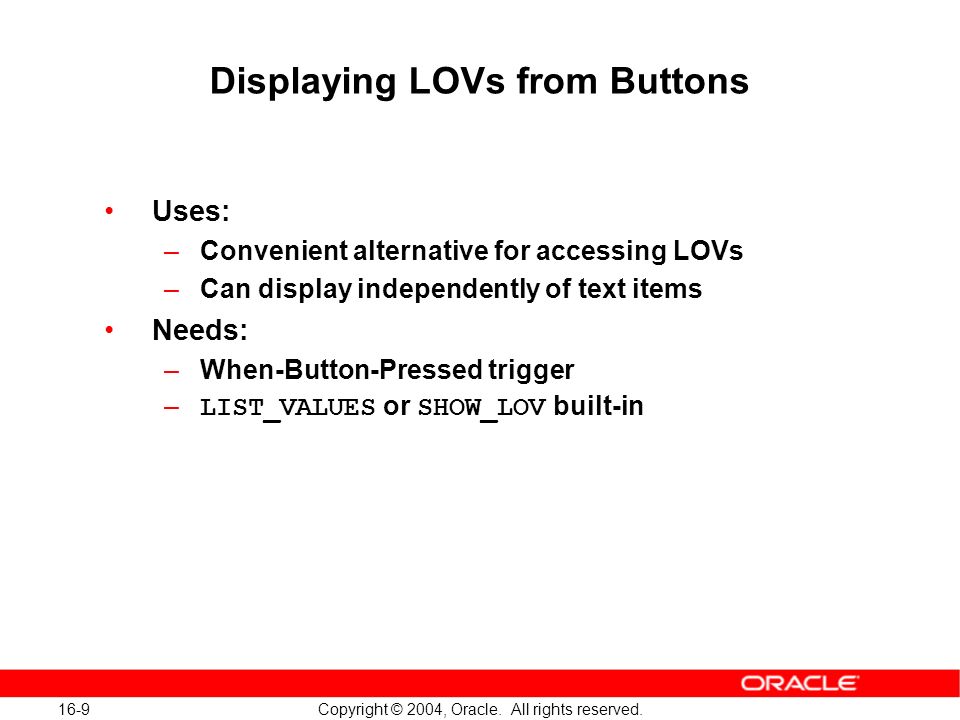 Displaying LOVs from Buttons

• Uses:
– Convenient alternative for accessing LOVs
– Can display independently of text items

• Needs:
– When-Button-Pressed trigger
– LIST_VALUES or SHOW_LOV built-in

ORACLE

16-9

Copyright © 2004, Oracle. All rights reserved.